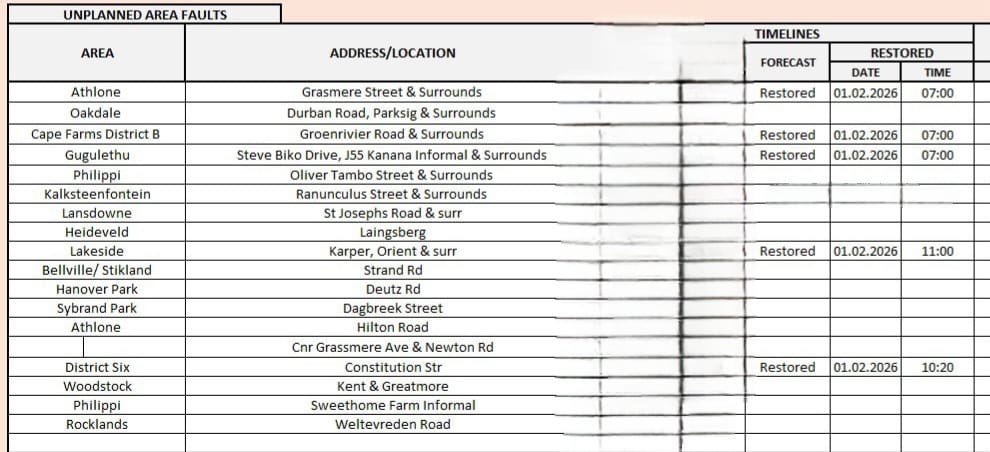 UNPLANNED AREA FAULTS

| AREA | ADDRESS/LOCATION | TIMELINES FORECAST | RESTORED DATE | RESTORED TIME |
|---|---|---|---|---|
| Athlone | Grasmere Street & Surrounds | Restored | 01.02.2026 | 07:00 |
| Oakdale | Durban Road, Parksig & Surrounds | | | |
| Cape Farms District B | Groenrivier Road & Surrounds | Restored | 01.02.2026 | 07:00 |
| Gugulethu | Steve Biko Drive, J55 Kanana Informal & Surrounds | Restored | 01.02.2026 | 07:00 |
| Philippi | Oliver Tambo Street & Surrounds | | | |
| Kalksteenfontein | Ranunculus Street & Surrounds | | | |
| Lansdowne | St Josephs Road & surr | | | |
| Heideveld | Laingsberg | | | |
| Lakeside | Karper, Orient & surr | Restored | 01.02.2026 | 11:00 |
| Bellville/ Stikland | Strand Rd | | | |
| Hanover Park | Deutz Rd | | | |
| Sybrand Park | Dagbreek Street | | | |
| Athlone | Hilton Road | | | |
| | Cnr Grassmere Ave & Newton Rd | | | |
| District Six | Constitution Str | Restored | 01.02.2026 | 10:20 |
| Woodstock | Kent & Greatmore | | | |
| Philippi | Sweethome Farm Informal | | | |
| Rocklands | Weltevreden Road | | | |